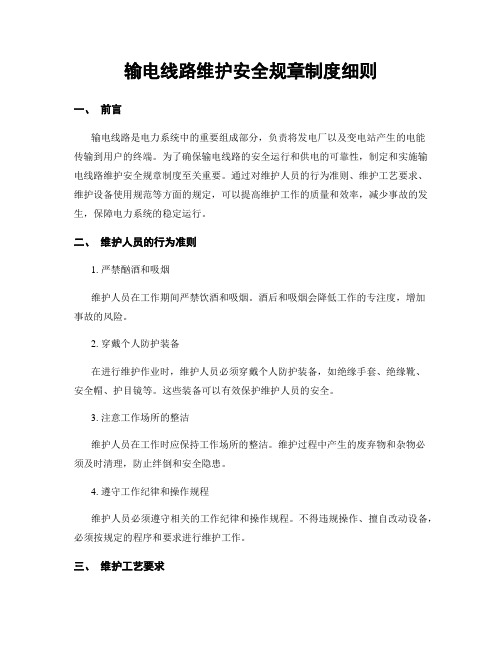 输电线路维护安全规章制度细则

一、 前言

输电线路是电力系统中的重要组成部分，负责将发电厂以及变电站产生的电能传输到用户的终端。为了确保输电线路的安全运行和供电的可靠性，制定和实施输电线路维护安全规章制度至关重要。通过对维护人员的行为准则、维护工艺要求、维护设备使用规范等方面的规定，可以提高维护工作的质量和效率，减少事故的发生，保障电力系统的稳定运行。

二、 维护人员的行为准则

1. 严禁酗酒和吸烟

维护人员在工作期间严禁饮酒和吸烟。酒后和吸烟会降低工作的专注度，增加事故的风险。

2. 穿戴个人防护装备

在进行维护作业时，维护人员必须穿戴个人防护装备，如绝缘手套、绝缘靴、安全帽、护目镜等。这些装备可以有效保护维护人员的安全。

3. 注意工作场所的整洁

维护人员在工作时应保持工作场所的整洁。维护过程中产生的废弃物和杂物必须及时清理，防止绊倒和安全隐患。

4. 遵守工作纪律和操作规程

维护人员必须遵守相关的工作纪律和操作规程。不得违规操作、擅自改动设备，必须按规定的程序和要求进行维护工作。

三、 维护工艺要求